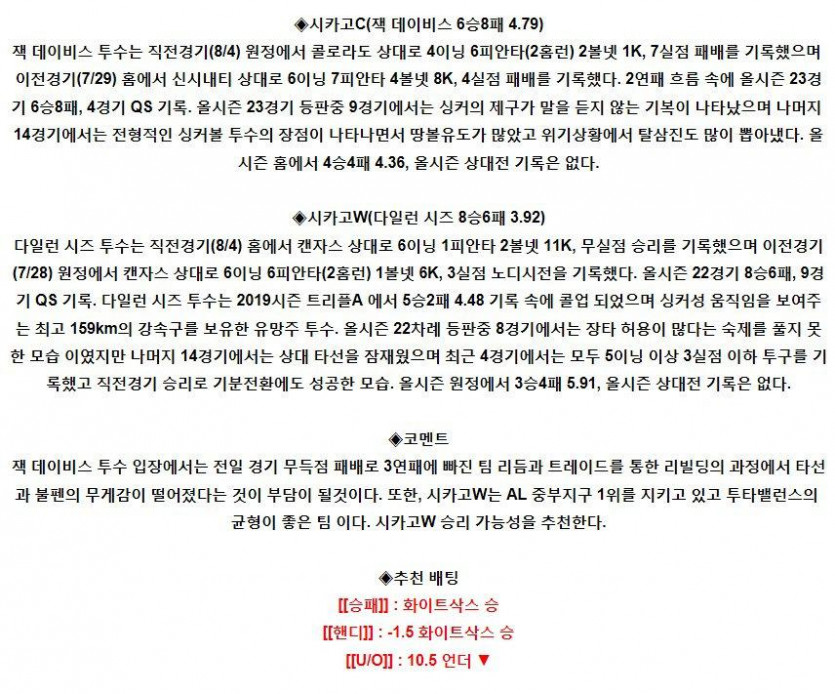 ◈시카고C(잭 데이비스 6승8패 4.79)

잭 데이비스 투수는 직전경기(8/4) 원정에서 콜로라도 상대로 4이닝 6피안타(2홈런) 2볼넷 1K, 7실점 패배를 기록했으며 이전경기(7/29) 홈에서 신시내티 상대로 6이닝 7피안타 4볼넷 8K, 4실점 패배를 기록했다. 2연패 흐름 속에 올시즌 23경기 6승8패, 4경기 QS 기록. 올시즌 23경기 등판중 9경기에서는 싱커의 제구가 말을 듣지 않는 기복이 나타났으며 나머지 14경기에서는 전형적인 싱커볼 투수의 장점이 나타나면서 땅볼유도가 많았고 위기상황에서 탈삼진도 많이 뽑아냈다. 올시즌 홈에서 4승4패 4.36, 올시즌 상대전 기록은 없다.

◈시카고W(다일런 시즈 8승6패 3.92)

다일런 시즈 투수는 직전경기(8/4) 홈에서 캔자스 상대로 6이닝 1피안타 2볼넷 11K, 무실점 승리를 기록했으며 이전경기(7/28) 원정에서 캔자스 상대로 6이닝 6피안타(2홈런) 1볼넷 6K, 3실점 노디시전을 기록했다. 올시즌 22경기 8승6패, 9경기 QS 기록. 다일런 시즈 투수는 2019시즌 트리플A 에서 5승2패 4.48 기록 속에 콜업 되었으며 싱커성 움직임을 보여주는 최고 159km의 강속구를 보유한 유망주 투수. 올시즌 22차례 등판중 8경기에서는 장타 허용이 많다는 숙제를 풀지 못한 모습 이였지만 나머지 14경기에서는 상대 타선을 잠재웠으며 최근 4경기에서는 모두 5이닝 이상 3실점 이하 투구를 기록했고 직전경기 승리로 기분전환에도 성공한 모습. 올시즌 원정에서 3승4패 5.91, 올시즌 상대전 기록은 없다.

◈코멘트

잭 데이비스 투수 입장에서는 전일 경기 무득점 패배로 3연패에 빠진 팀 리듬과 트레이드를 통한 리빌딩의 과정에서 타선과 불펜의 무게감이 떨어졌다는 것이 부담이 될것이다. 또한, 시카고W는 AL 중부지구 1위를 지키고 있고 투타밸런스의 균형이 좋은 팀 이다. 시카고W 승리 가능성을 추천한다.

◈추천 배팅

[[승패]] : 화이트삭스 승

[[핸디]] : -1.5 화이트삭스 승

[[U/O]] : 10.5 언더 ▼